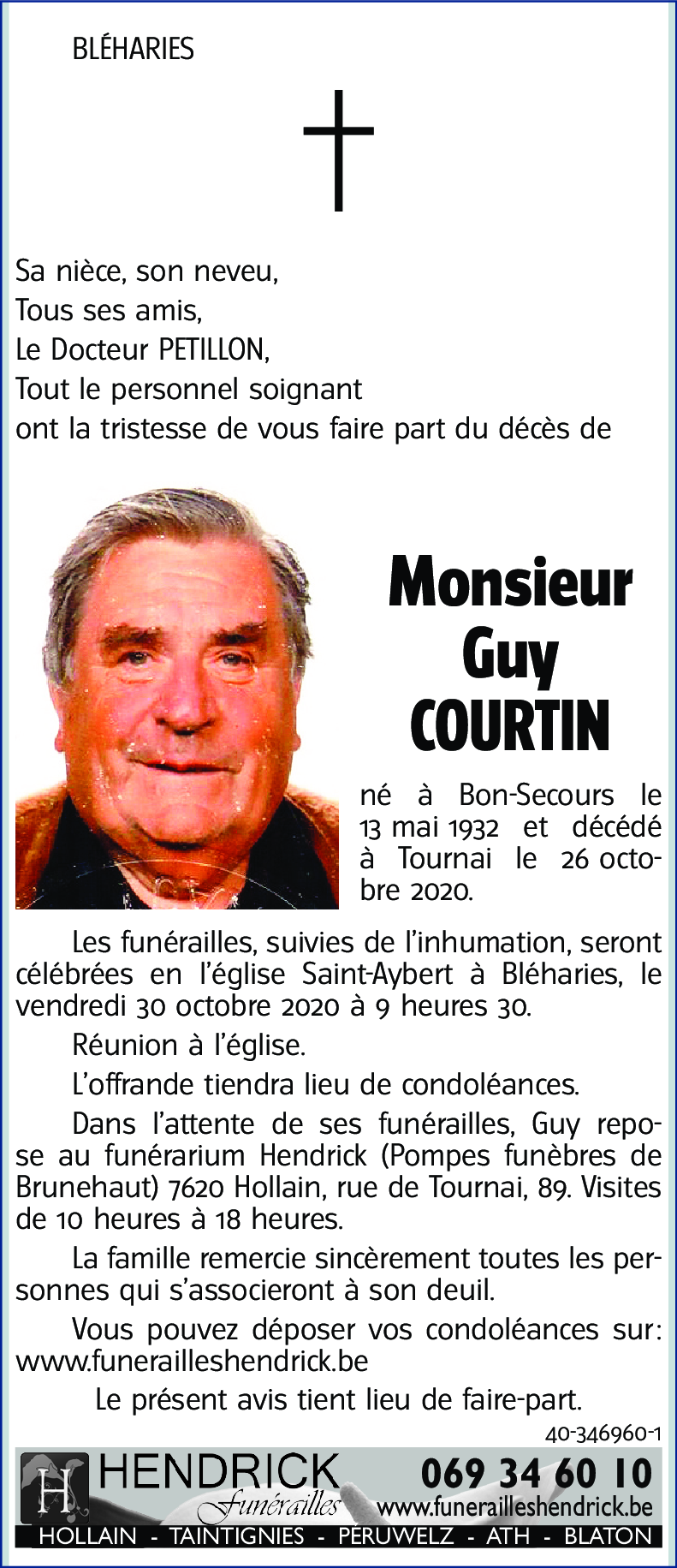 BLÉHARIES

Sa nièce, son neveu,
Tous ses amis,
Le Docteur PETILLON,
Tout le personnel soignant
ont la tristesse de vous faire part du décès de

Monsieur
Guy
COURTIN

né à Bon-Secours le 13 mai 1932 et décédé à Tournai le 26 octobre 2020.

Les funérailles, suivies de l'inhumation, seront célébrées en l'église Saint-Aybert à Bléharies, le vendredi 30 octobre 2020 à 9 heures 30.

Réunion à l'église.

L'offrande tiendra lieu de condoléances.

Dans l'attente de ses funérailles, Guy repose au funérarium Hendrick (Pompes funèbres de Brunehaut) 7620 Hollain, rue de Tournai, 89. Visites de 10 heures à 18 heures.

La famille remercie sincèrement toutes les personnes qui s'associeront à son deuil.

Vous pouvez déposer vos condoléances sur: www.funerailleshendrick.be

Le présent avis tient lieu de faire-part.

40-346960-1

H HENDRICK Funérailles 069 34 60 10 www.funerailleshendrick.be
HOLLAIN - TAINTIGNIES - PÉRUWELZ - ATH - BLATON